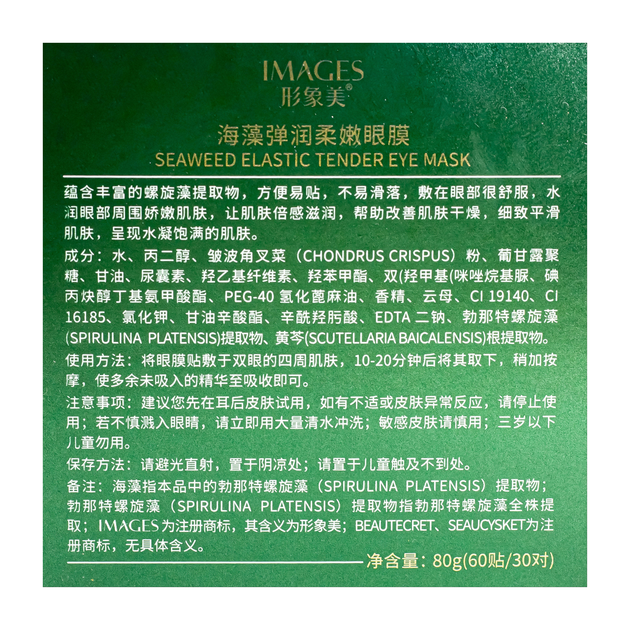 IMAGES
形象美®

海藻弹润柔嫩眼膜
SEAWEED ELASTIC TENDER EYE MASK

蕴含丰富的螺旋藻提取物，方便易贴，不易滑落，敷在眼部很舒服，水润眼部周围娇嫩肌肤，让肌肤倍感滋润，帮助改善肌肤干燥，细致平滑肌肤，呈现水凝饱满的肌肤。

成分：水、丙二醇、皱波角叉菜（CHONDRUS CRISPUS）粉、葡甘露聚糖、甘油、尿囊素、羟乙基纤维素、羟苯甲酯、双(羟甲基(咪唑烷基脲、碘丙炔醇丁基氨甲酸酯、PEG-40 氢化蓖麻油、香精、云母、CI 19140、CI 16185、氯化钾、甘油辛酸酯、辛酰羟肟酸、EDTA 二钠、勃那特螺旋藻(SPIRULINA PLATENSIS)提取物、黄芩(SCUTELLARIA BAICALENSIS)根提取物。

使用方法：将眼膜贴敷于双眼的四周肌肤，10-20分钟后将其取下，稍加按摩，使多余未吸入的精华至吸收即可。

注意事项：建议您先在耳后皮肤试用，如有不适或皮肤异常反应，请停止使用；若不慎溅入眼睛，请立即用大量清水冲洗；敏感皮肤请慎用；三岁以下儿童勿用。

保存方法：请避光直射，置于阴凉处；请置于儿童触及不到处。

备注：海藻指本品中的勃那特螺旋藻（SPIRULINA PLATENSIS）提取物；勃那特螺旋藻（SPIRULINA PLATENSIS）提取物指勃那特螺旋藻全株提取；IMAGES为注册商标，其含义为形象美；BEAUTECRET、SEAUCYSKET为注册商标，无具体含义。

净含量：80g(60贴/30对)